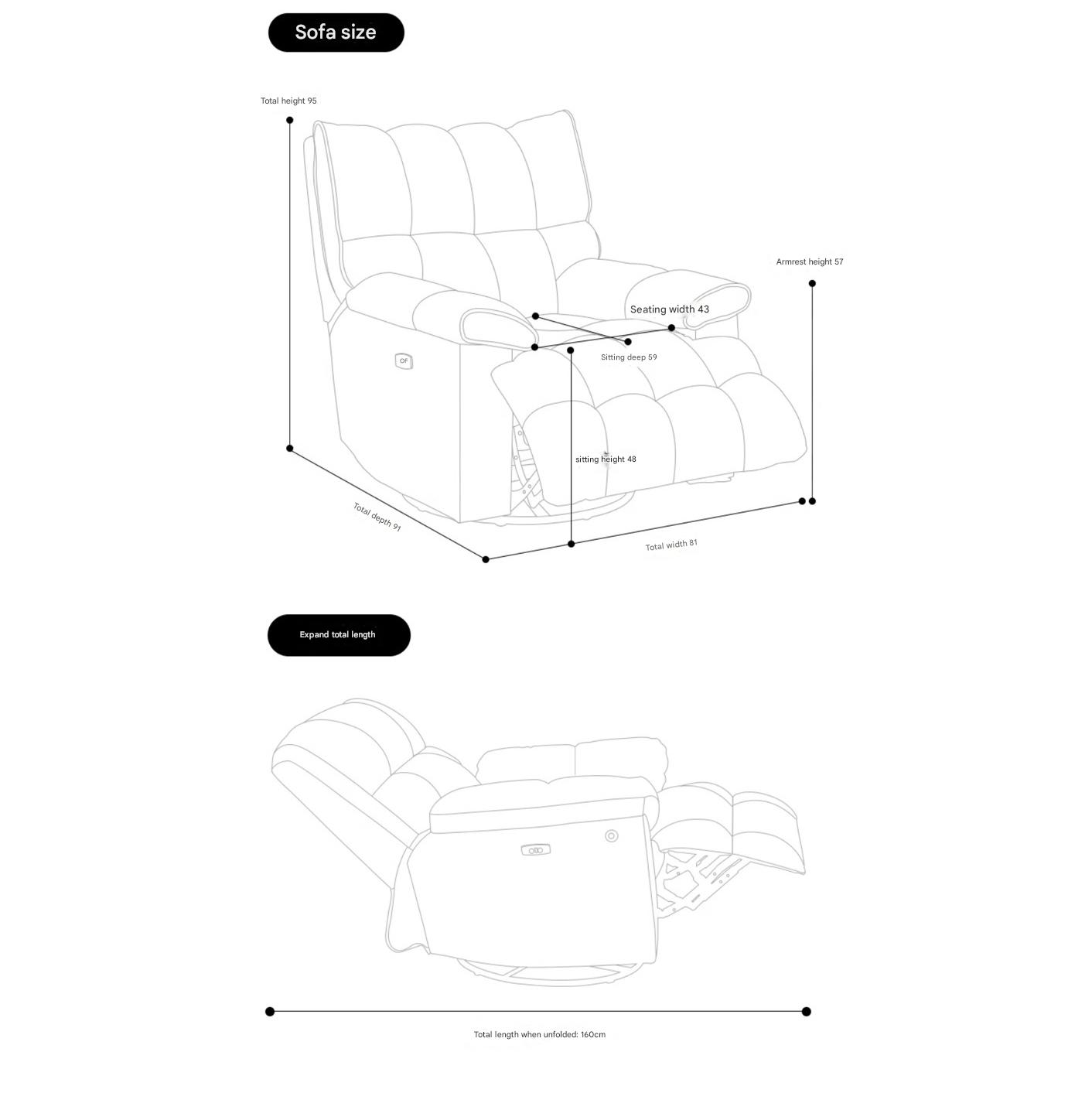 Sofa size

Total height 95

Armrest height 57

Seating width 43

Sitting deep 59

OF

sitting height 48

Total depth 91

Total width 81

Expand total length

Total length when unfolded: 160cm